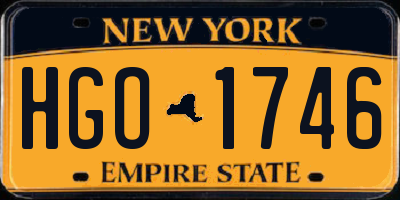 NEW YORK

HGO 1746

EMPIRE STATE